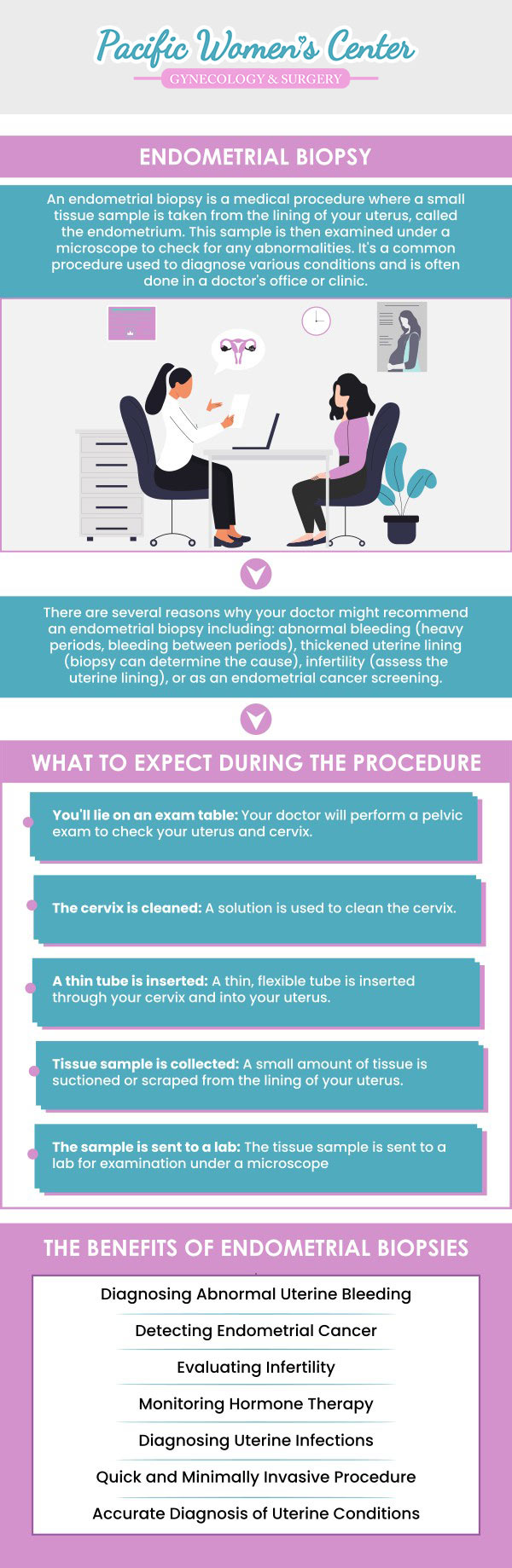 Pacific Women's Center
GYNECOLOGY & SURGERY

ENDOMETRIAL BIOPSY

An endometrial biopsy is a medical procedure where a small tissue sample is taken from the lining of your uterus, called the endometrium. This sample is then examined under a microscope to check for any abnormalities. It's a common procedure used to diagnose various conditions and is often done in a doctor's office or clinic.

There are several reasons why your doctor might recommend an endometrial biopsy including: abnormal bleeding (heavy periods, bleeding between periods), thickened uterine lining (biopsy can determine the cause), infertility (assess the uterine lining), or as an endometrial cancer screening.

WHAT TO EXPECT DURING THE PROCEDURE

You'll lie on an exam table: Your doctor will perform a pelvic exam to check your uterus and cervix.

The cervix is cleaned: A solution is used to clean the cervix.

A thin tube is inserted: A thin, flexible tube is inserted through your cervix and into your uterus.

Tissue sample is collected: A small amount of tissue is suctioned or scraped from the lining of your uterus.

The sample is sent to a lab: The tissue sample is sent to a lab for examination under a microscope

THE BENEFITS OF ENDOMETRIAL BIOPSIES

Diagnosing Abnormal Uterine Bleeding

Detecting Endometrial Cancer

Evaluating Infertility

Monitoring Hormone Therapy

Diagnosing Uterine Infections

Quick and Minimally Invasive Procedure

Accurate Diagnosis of Uterine Conditions